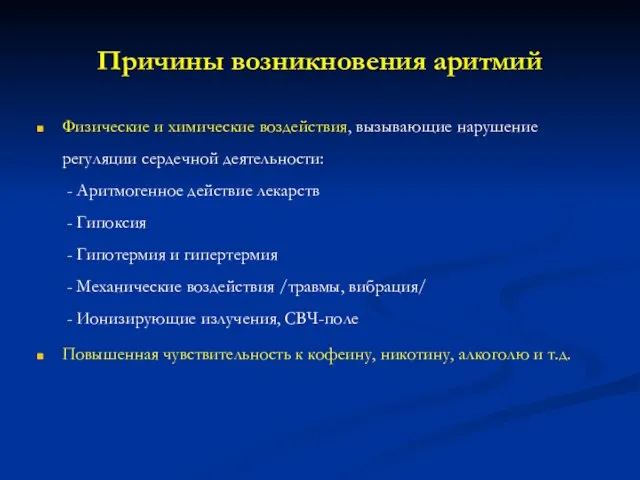 Причины возникновения аритмий

Физические и химические воздействия, вызывающие нарушение регуляции сердечной деятельности:

- Аритмогенное действие лекарств

- Гипоксия

- Гипотермия и гипертермия

- Механические воздействия /травмы, вибрация/

- Ионизирующие излучения, СВЧ-поле

Повышенная чувствительность к кофеину, никотину, алкоголю и т.д.